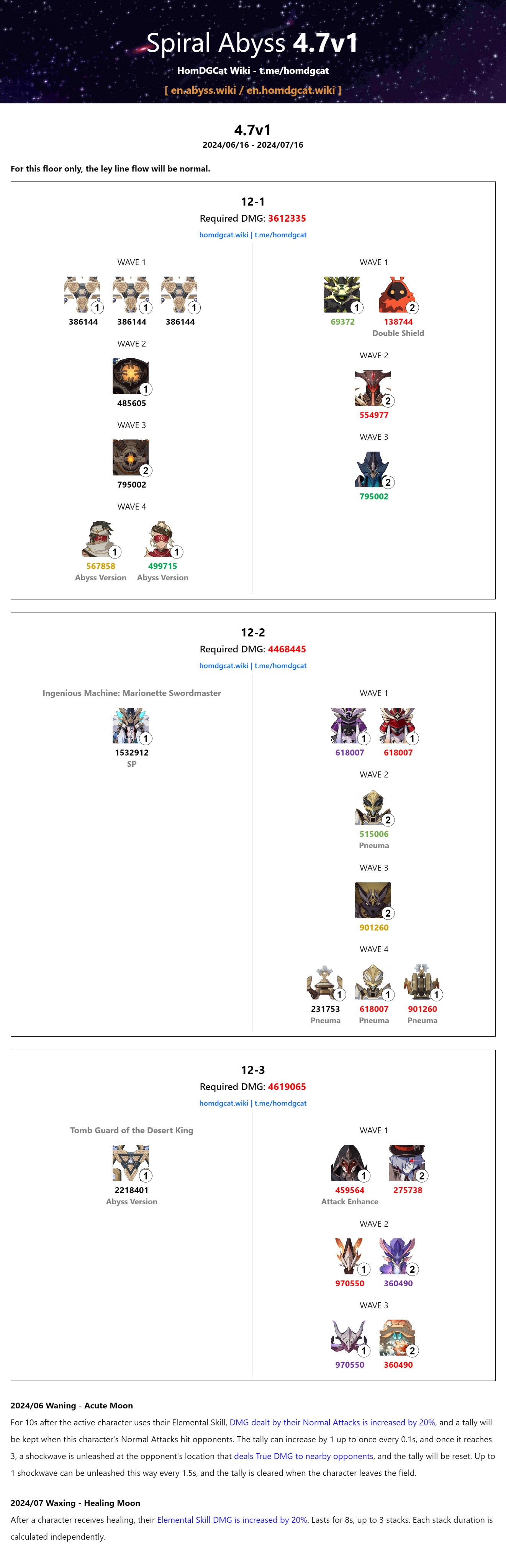 Spiral Abyss 4.7v1

HomDGCat Wiki - t.me/homdgcat

[ en.abyss.wiki / en.homdgcat.wiki ]

4.7v1

2024/06/16 - 2024/07/16

For this floor only, the ley line flow will be normal.

12-1

Required DMG: 3612335

homdgcat.wiki | t.me/homdgcat

WAVE 1

1 386144 1 386144 1 386144

WAVE 2

1 485605

WAVE 3

2 795002

WAVE 4

1 567858 Abyss Version 1 499715 Abyss Version

WAVE 1

1 69372 2 138744 Double Shield

WAVE 2

2 554977

WAVE 3

2 795002

12-2

Required DMG: 4468445

homdgcat.wiki | t.me/homdgcat

Ingenious Machine: Marionette Swordmaster

1 1532912 SP

WAVE 1

1 618007 1 618007

WAVE 2

2 515006 Pneuma

WAVE 3

2 901260

WAVE 4

1 231753 Pneuma 1 618007 Pneuma 1 901260 Pneuma

12-3

Required DMG: 4619065

homdgcat.wiki | t.me/homdgcat

Tomb Guard of the Desert King

1 2218401 Abyss Version

WAVE 1

1 459564 Attack Enhance 2 275738

WAVE 2

1 970550 2 360490

WAVE 3

1 970550 2 360490

2024/06 Waning - Acute Moon

For 10s after the active character uses their Elemental Skill, DMG dealt by their Normal Attacks is increased by 20%, and a tally will be kept when this character's Normal Attacks hit opponents. The tally can increase by 1 up to once every 0.1s, and once it reaches 3, a shockwave is unleashed at the opponent's location that deals True DMG to nearby opponents, and the tally will be reset. Up to 1 shockwave can be unleashed this way every 1.5s, and the tally is cleared when the character leaves the field.

2024/07 Waxing - Healing Moon

After a character receives healing, their Elemental Skill DMG is increased by 20%. Lasts for 8s, up to 3 stacks. Each stack duration is calculated independently.